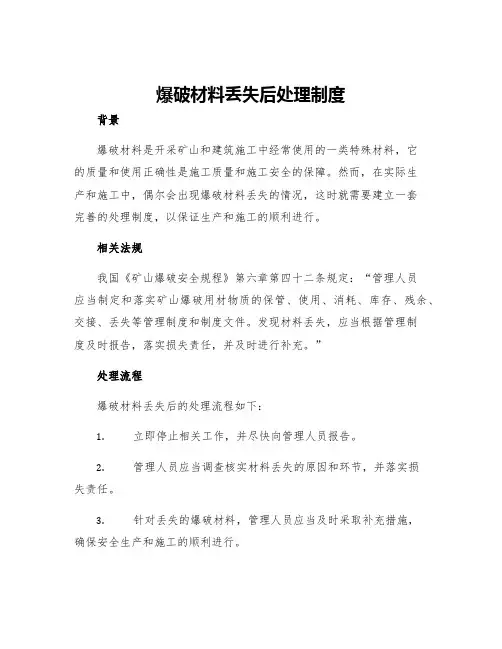 爆破材料丢失后处理制度

背景

爆破材料是开采矿山和建筑施工中经常使用的一类特殊材料，它的质量和使用正确性是施工质量和施工安全的保障。然而，在实际生产和施工中，偶尔会出现爆破材料丢失的情况，这时就需要建立一套完善的处理制度，以保证生产和施工的顺利进行。

相关法规

我国《矿山爆破安全规程》第六章第四十二条规定：“管理人员应当制定和落实矿山爆破用材物质的保管、使用、消耗、库存、残余、交接、丢失等管理制度和制度文件。发现材料丢失，应当根据管理制度及时报告，落实损失责任，并及时进行补充。”

处理流程

爆破材料丢失后的处理流程如下：

1. 立即停止相关工作，并尽快向管理人员报告。

2. 管理人员应当调查核实材料丢失的原因和环节，并落实损失责任。

3. 针对丢失的爆破材料，管理人员应当及时采取补充措施，确保安全生产和施工的顺利进行。